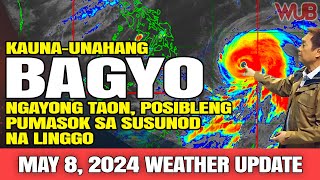 WUB

KAUNA-UNAHANG
BAGYO
NGAYONG TAON, POSIBLENG PUMASOK SA SUSUNOD NA LINGGO

MAY 8, 2024 WEATHER UPDATE